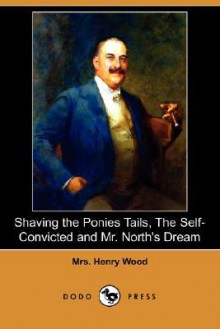 Shaving the Ponies Tails, The Self-Convicted and Mr. North's Dream

Mrs. Henry Wood

DODO PRESS